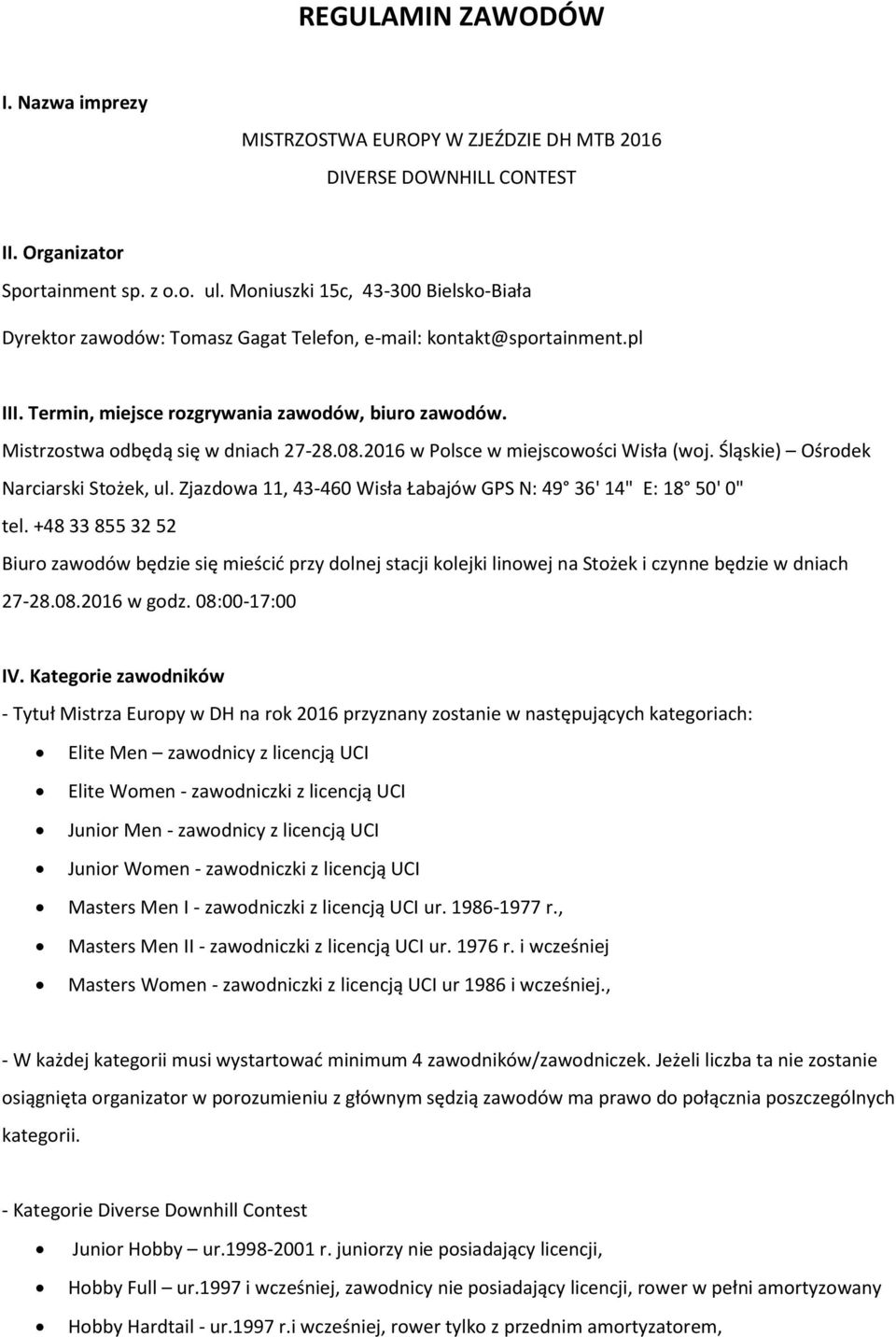 REGULAMIN ZAWODÓW

I. Nazwa imprezy

MISTRZOSTWA EUROPY W ZJEŹDZIE DH MTB 2016

DIVERSE DOWNHILL CONTEST

II. Organizator

Sportainment sp. z o.o. ul. Moniuszki 15c, 43-300 Bielsko-Biała

Dyrektor zawodów: Tomasz Gagat Telefon, e-mail: kontakt@sportainment.pl

III. Termin, miejsce rozgrywania zawodów, biuro zawodów.

Mistrzostwa odbędą się w dniach 27-28.08.2016 w Polsce w miejscowości Wisła (woj. Śląskie) – Ośrodek Narciarski Stożek, ul. Zjazdowa 11, 43-460 Wisła Łabajów GPS N: 49 36' 14" E: 18 50' 0" tel. +48 33 855 32 52

Biuro zawodów będzie się mieścić przy dolnej stacji kolejki linowej na Stożek i czynne będzie w dniach 27-28.08.2016 w godz. 08:00-17:00

IV. Kategorie zawodników

- Tytuł Mistrza Europy w DH na rok 2016 przyznany zostanie w następujących kategoriach:

• Elite Men – zawodnicy z licencją UCI
• Elite Women - zawodniczki z licencją UCI
• Junior Men - zawodnicy z licencją UCI
• Junior Women - zawodniczki z licencją UCI
• Masters Men I - zawodniczki z licencją UCI ur. 1986-1977 r.,
• Masters Men II - zawodniczki z licencją UCI ur. 1976 r. i wcześniej
• Masters Women - zawodniczki z licencją UCI ur 1986 i wcześniej.,

- W każdej kategorii musi wystartować minimum 4 zawodników/zawodniczek. Jeżeli liczba ta nie zostanie osiągnięta organizator w porozumieniu z głównym sędzią zawodów ma prawo do połącznia poszczególnych kategorii.

- Kategorie Diverse Downhill Contest

• Junior Hobby – ur.1998-2001 r. juniorzy nie posiadający licencji,
• Hobby Full – ur.1997 i wcześniej, zawodnicy nie posiadający licencji, rower w pełni amortyzowany
• Hobby Hardtail - ur.1997 r.i wcześniej, rower tylko z przednim amortyzatorem,